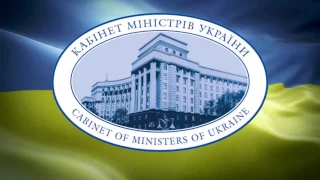 КАБІНЕТ МІНІСТРІВ УКРАЇНИ

CABINET OF MINISTERS OF UKRAINE